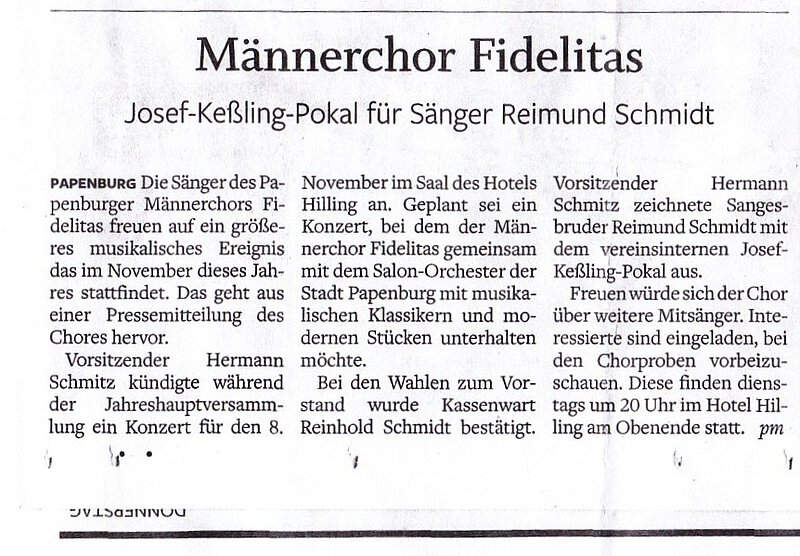 Männerchor Fidelitas

Josef-Keßling-Pokal für Sänger Reimund Schmidt

PAPENBURG Die Sänger des Papenburger Männerchors Fidelitas freuen auf ein größeres musikalisches Ereignis das im November dieses Jahres stattfindet. Das geht aus einer Pressemitteilung des Chores hervor.

Vorsitzender Hermann Schmitz kündigte während der Jahreshauptversammlung ein Konzert für den 8. November im Saal des Hotels Hilling an. Geplant sei ein Konzert, bei dem der Männerchor Fidelitas gemeinsam mit dem Salon-Orchester der Stadt Papenburg mit musikalischen Klassikern und modernen Stücken unterhalten möchte.

Bei den Wahlen zum Vorstand wurde Kassenwart Reinhold Schmidt bestätigt. Vorsitzender Hermann Schmitz zeichnete Sangesbruder Reimund Schmidt mit dem vereinsinternen Josef-Keßling-Pokal aus.

Freuen würde sich der Chor über weitere Mitsänger. Interessierte sind eingeladen, bei den Chorproben vorbeizuschauen. Diese finden dienstags um 20 Uhr im Hotel Hilling am Obenende statt. pm

DONNERSTAG